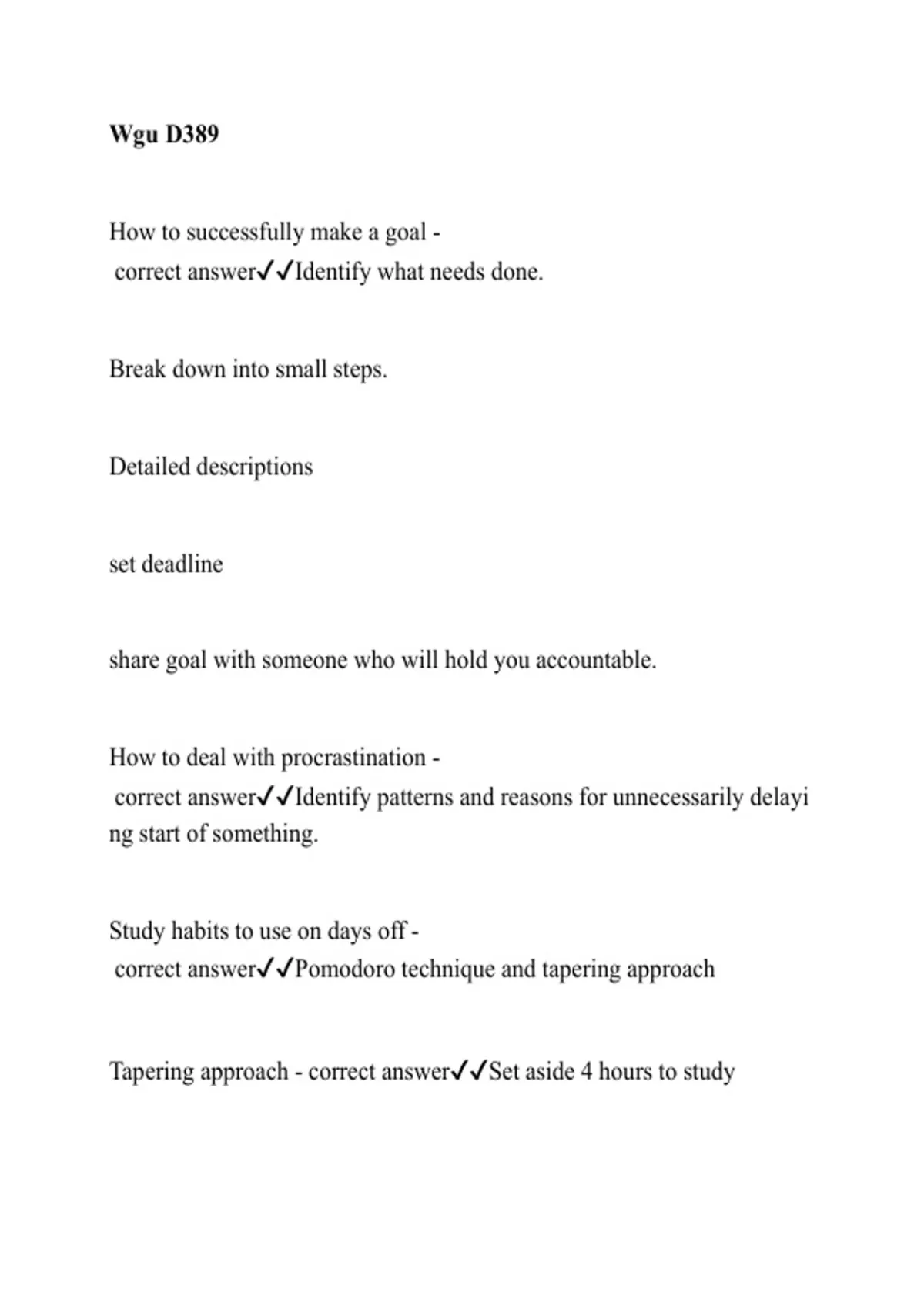 Wgu D389

How to successfully make a goal - correct answer✓✓Identify what needs done.

Break down into small steps.

Detailed descriptions

set deadline

share goal with someone who will hold you accountable.

How to deal with procrastination - correct answer✓✓Identify patterns and reasons for unnecessarily delaying start of something.

Study habits to use on days off - correct answer✓✓Pomodoro technique and tapering approach

Tapering approach - correct answer✓✓Set aside 4 hours to study